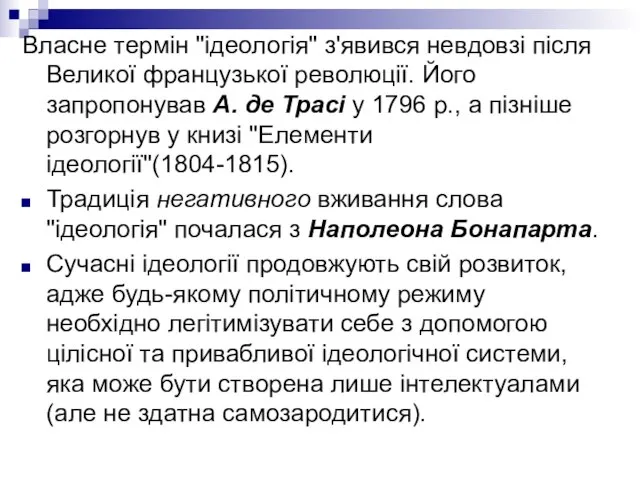 Власне термін "ідеологія" з'явився невдовзі після Великої французької революції. Його запропонував А. де Трасі у 1796 р., а пізніше розгорнув у книзі "Елементи ідеології"(1804-1815).

Традиція негативного вживання слова "ідеологія" почалася з Наполеона Бонапарта.

Сучасні ідеології продовжують свій розвиток, адже будь-якому політичному режиму необхідно легітимізувати себе з допомогою цілісної та привабливої ідеологічної системи, яка може бути створена лише інтелектуалами (але не здатна самозародитися).